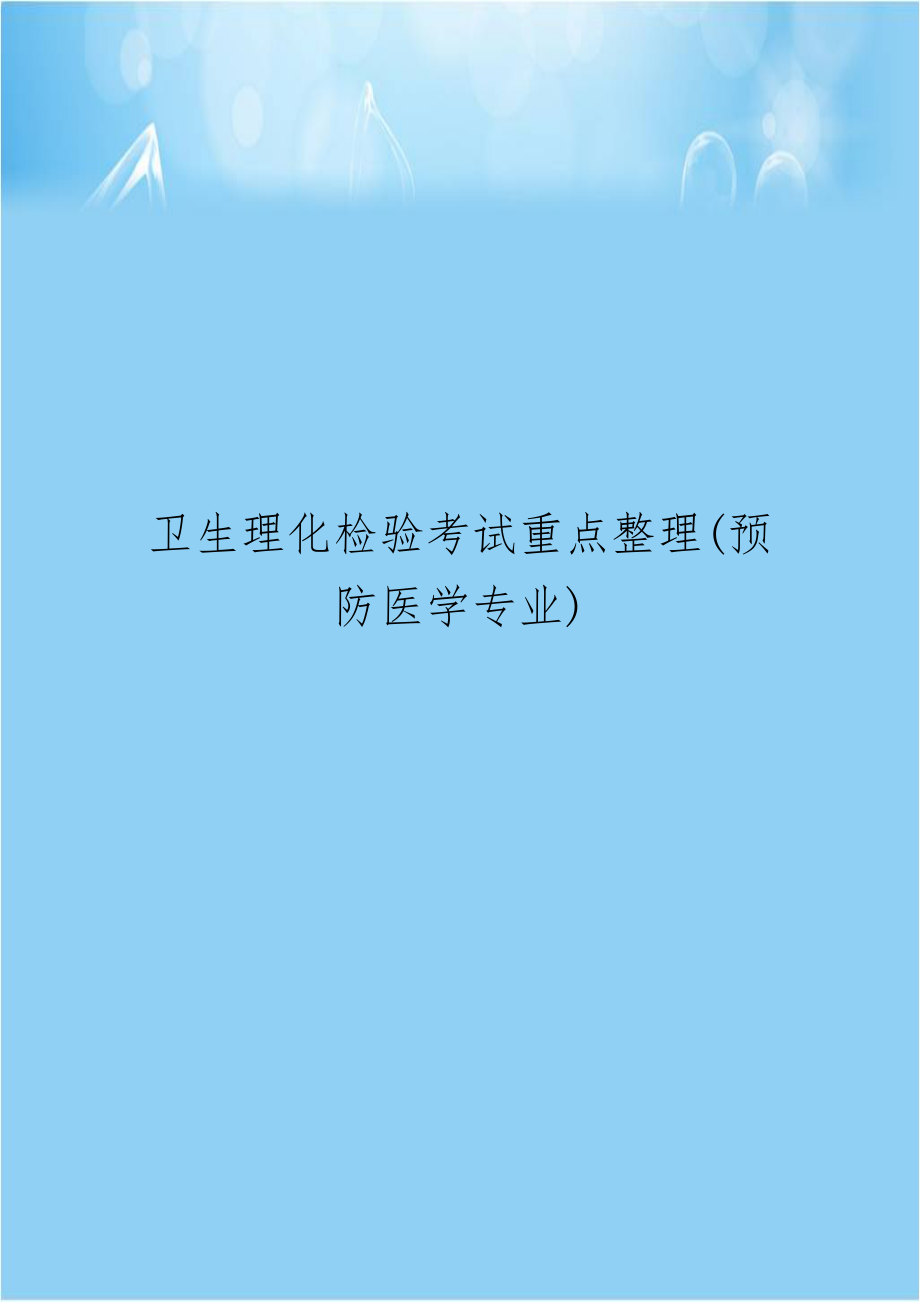 卫生理化检验考试重点整理(预防医学专业)